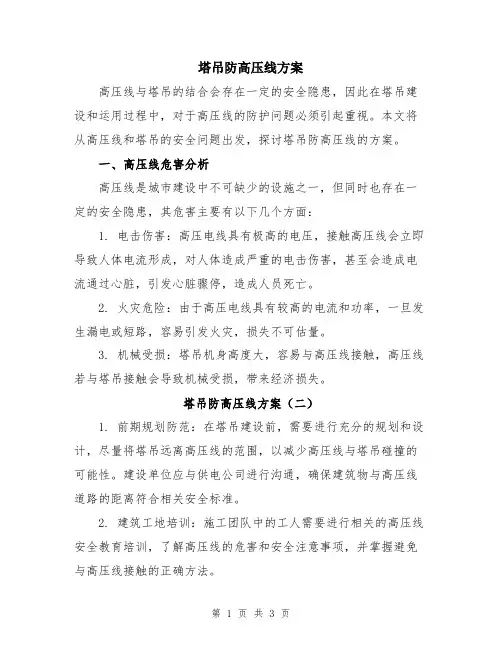 塔吊防高压线方案

高压线与塔吊的结合会存在一定的安全隐患，因此在塔吊建设和运用过程中，对于高压线的防护问题必须引起重视。本文将从高压线和塔吊的安全问题出发，探讨塔吊防高压线的方案。

一、高压线危害分析

高压线是城市建设中不可缺少的设施之一，但同时也存在一定的安全隐患，其危害主要有以下几个方面：

1. 电击伤害：高压电线具有极高的电压，接触高压线会立即导致人体电流形成，对人体造成严重的电击伤害，甚至会造成电流通过心脏，引发心脏骤停，造成人员死亡。

2. 火灾危险：由于高压电线具有较高的电流和功率，一旦发生漏电或短路，容易引发火灾，损失不可估量。

3. 机械受损：塔吊机身高度大，容易与高压线接触，高压线若与塔吊接触会导致机械受损，带来经济损失。

塔吊防高压线方案（二）

1. 前期规划防范：在塔吊建设前，需要进行充分的规划和设计，尽量将塔吊远离高压线的范围，以减少高压线与塔吊碰撞的可能性。建设单位应与供电公司进行沟通，确保建筑物与高压线道路的距离符合相关安全标准。

2. 建筑工地培训：施工团队中的工人需要进行相关的高压线安全教育培训，了解高压线的危害和安全注意事项，并掌握避免与高压线接触的正确方法。

第 1 页 共 3 页